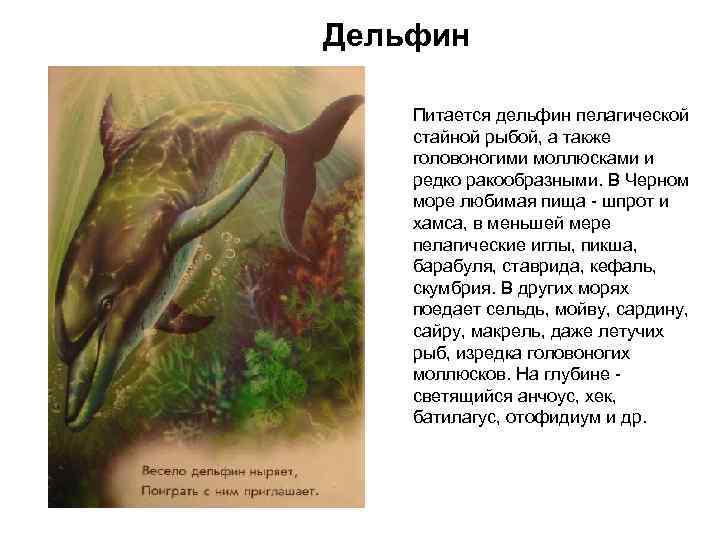 Дельфин

Весело дельфин ныряет,
Поиграть с ним приглашает.

Питается дельфин пелагической стайной рыбой, а также головоногими моллюсками и редко ракообразными. В Черном море любимая пища - шпрот и хамса, в меньшей мере пелагические иглы, пикша, барабуля, ставрида, кефаль, скумбрия. В других морях поедает сельдь, мойву, сардину, сайру, макрель, даже летучих рыб, изредка головоногих моллюсков. На глубине - светящийся анчоус, хек, батилагус, отофидиум и др.